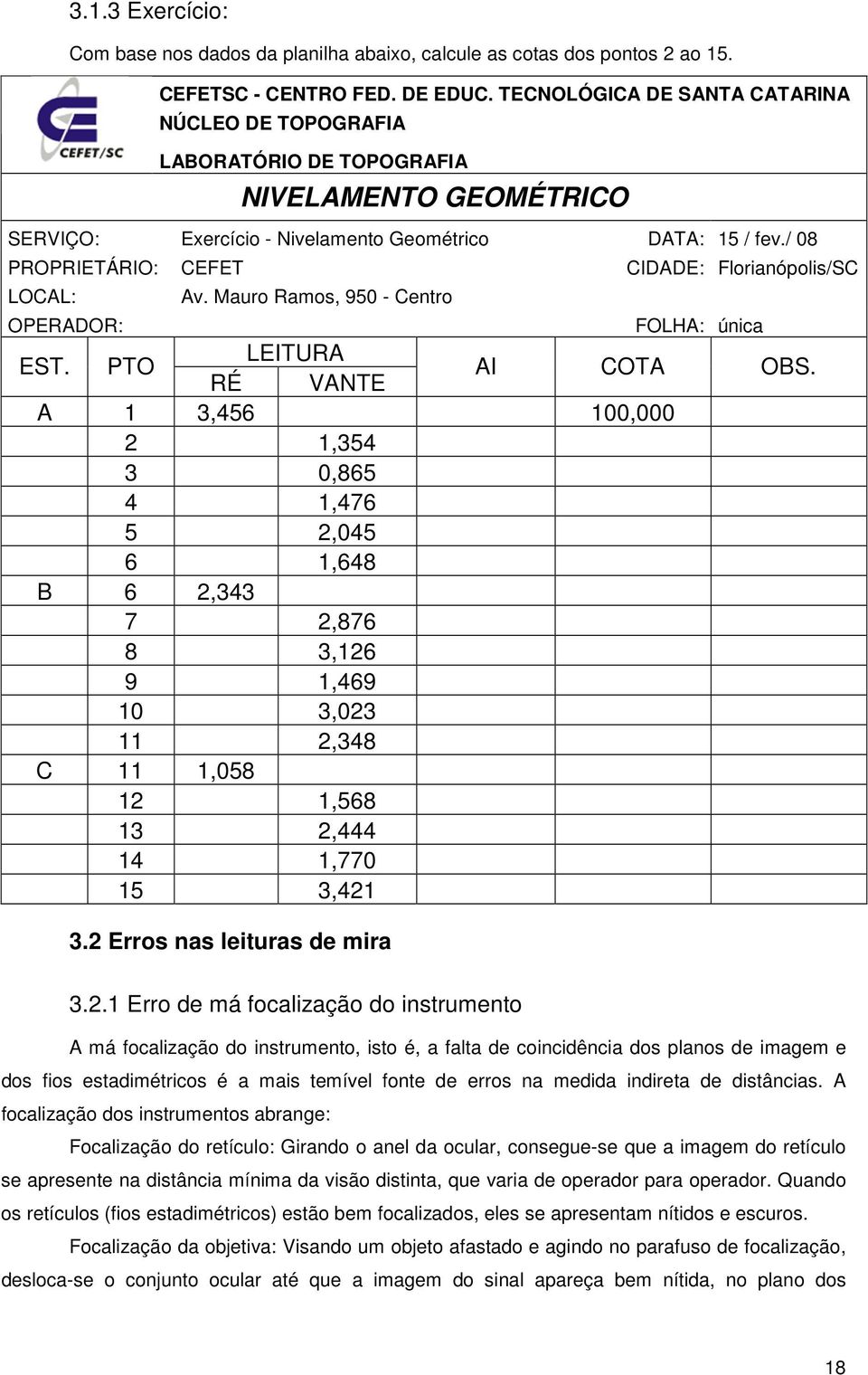 3.1.3 Exercício:

Com base nos dados da planilha abaixo, calcule as cotas dos pontos 2 ao 15.

CEFET/SC

CEFETSC - CENTRO FED. DE EDUC. TECNOLÓGICA DE SANTA CATARINA
NÚCLEO DE TOPOGRAFIA
LABORATÓRIO DE TOPOGRAFIA

NIVELAMENTO GEOMÉTRICO

SERVIÇO: Exercício - Nivelamento Geométrico DATA: 15 / fev./ 08
PROPRIETÁRIO: CEFET CIDADE: Florianópolis/SC
LOCAL: Av. Mauro Ramos, 950 - Centro
OPERADOR: FOLHA: única

| EST. | PTO | LEITURA RÉ | LEITURA VANTE | AI | COTA | OBS. |
|---|---|---|---|---|---|---|
| A | 1 | 3,456 | | | 100,000 | |
| | 2 | | 1,354 | | | |
| | 3 | | 0,865 | | | |
| | 4 | | 1,476 | | | |
| | 5 | | 2,045 | | | |
| | 6 | | 1,648 | | | |
| B | 6 | 2,343 | | | | |
| | 7 | | 2,876 | | | |
| | 8 | | 3,126 | | | |
| | 9 | | 1,469 | | | |
| | 10 | | 3,023 | | | |
| | 11 | | 2,348 | | | |
| C | 11 | 1,058 | | | | |
| | 12 | | 1,568 | | | |
| | 13 | | 2,444 | | | |
| | 14 | | 1,770 | | | |
| | 15 | | 3,421 | | | |

3.2 Erros nas leituras de mira

3.2.1 Erro de má focalização do instrumento

A má focalização do instrumento, isto é, a falta de coincidência dos planos de imagem e dos fios estadimétricos é a mais temível fonte de erros na medida indireta de distâncias. A focalização dos instrumentos abrange:

Focalização do retículo: Girando o anel da ocular, consegue-se que a imagem do retículo se apresente na distância mínima da visão distinta, que varia de operador para operador. Quando os retículos (fios estadimétricos) estão bem focalizados, eles se apresentam nítidos e escuros.

Focalização da objetiva: Visando um objeto afastado e agindo no parafuso de focalização, desloca-se o conjunto ocular até que a imagem do sinal apareça bem nítida, no plano dos

18